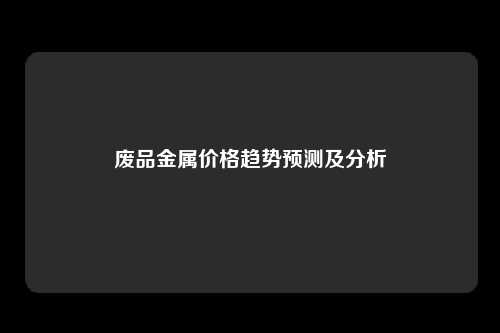 废品金属价格趋势预测及分析